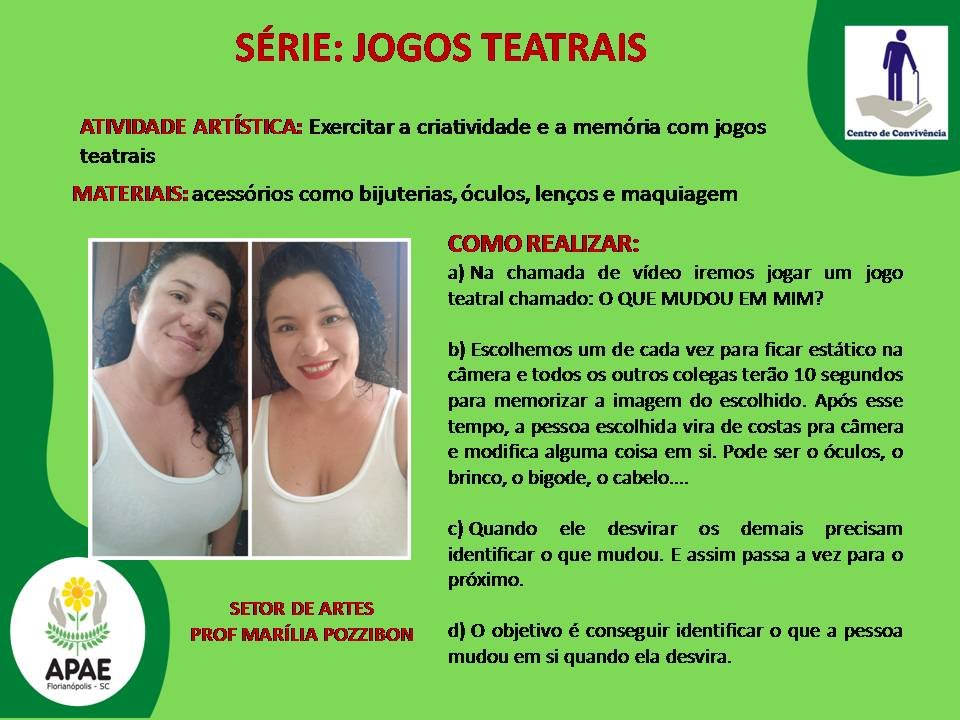 SÉRIE: JOGOS TEATRAIS

Centro de Convivência

ATIVIDADE ARTÍSTICA: Exercitar a criatividade e a memória com jogos teatrais

MATERIAIS: acessórios como bijuterias, óculos, lenços e maquiagem

COMO REALIZAR:

a) Na chamada de vídeo iremos jogar um jogo teatral chamado: O QUE MUDOU EM MIM?

b) Escolhemos um de cada vez para ficar estático na câmera e todos os outros colegas terão 10 segundos para memorizar a imagem do escolhido. Após esse tempo, a pessoa escolhida vira de costas pra câmera e modifica alguma coisa em si. Pode ser o óculos, o brinco, o bigode, o cabelo....

c) Quando ele desvirar os demais precisam identificar o que mudou. E assim passa a vez para o próximo.

d) O objetivo é conseguir identificar o que a pessoa mudou em si quando ela desvira.

SETOR DE ARTES
PROF MARÍLIA POZZIBON

APAE
Florianópolis - SC